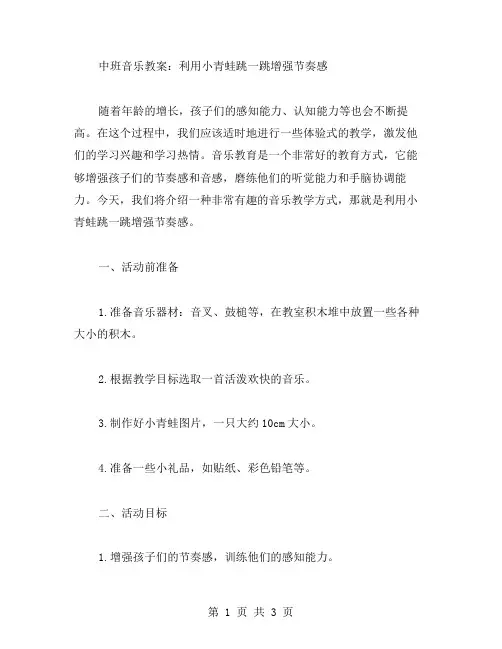 中班音乐教案：利用小青蛙跳一跳增强节奏感

随着年龄的增长，孩子们的感知能力、认知能力等也会不断提高。在这个过程中，我们应该适时地进行一些体验式的教学，激发他们的学习兴趣和学习热情。音乐教育是一个非常好的教育方式，它能够增强孩子们的节奏感和音感，磨练他们的听觉能力和手脑协调能力。今天，我们将介绍一种非常有趣的音乐教学方式，那就是利用小青蛙跳一跳增强节奏感。

一、活动前准备

1.准备音乐器材：音叉、鼓槌等，在教室积木堆中放置一些各种大小的积木。

2.根据教学目标选取一首活泼欢快的音乐。

3.制作好小青蛙图片，一只大约10cm大小。

4.准备一些小礼品，如贴纸、彩色铅笔等。

二、活动目标

1.增强孩子们的节奏感，训练他们的感知能力。

第 1 页 共 3 页